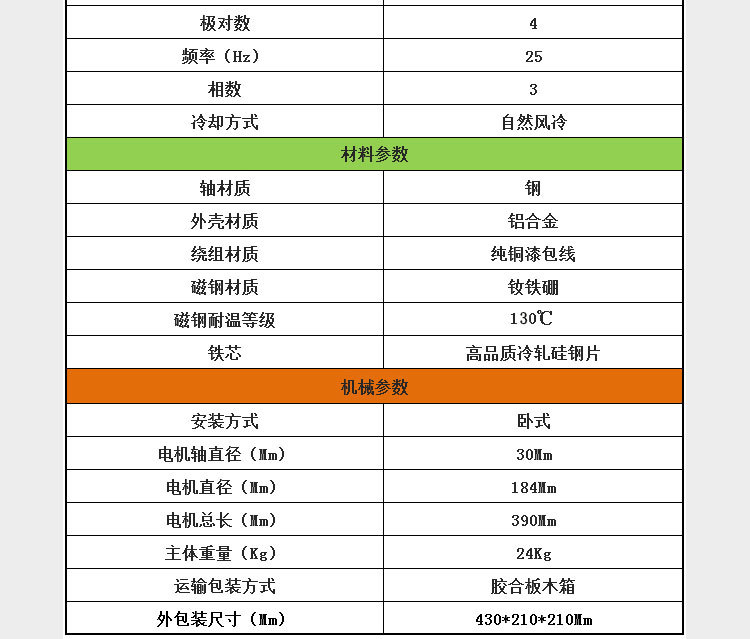 | 极对数 | 4 |
|---|---|
| 频率（Hz） | 25 |
| 相数 | 3 |
| 冷却方式 | 自然风冷 |
| 材料参数 | |
| 轴材质 | 钢 |
| 外壳材质 | 铝合金 |
| 绕组材质 | 纯铜漆包线 |
| 磁钢材质 | 钕铁硼 |
| 磁钢耐温等级 | 130℃ |
| 铁芯 | 高品质冷轧硅钢片 |
| 机械参数 | |
| 安装方式 | 卧式 |
| 电机轴直径（Mm） | 30Mm |
| 电机直径（Mm） | 184Mm |
| 电机总长（Mm） | 390Mm |
| 主体重量（Kg） | 24Kg |
| 运输包装方式 | 胶合板木箱 |
| 外包装尺寸（Mm） | 430*210*210Mm |